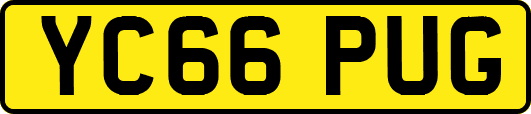 YC66 PUG